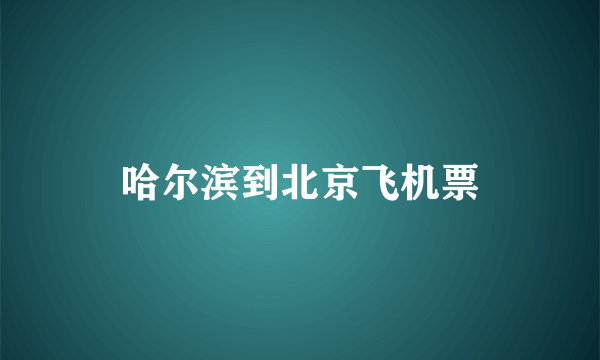 哈尔滨到北京飞机票